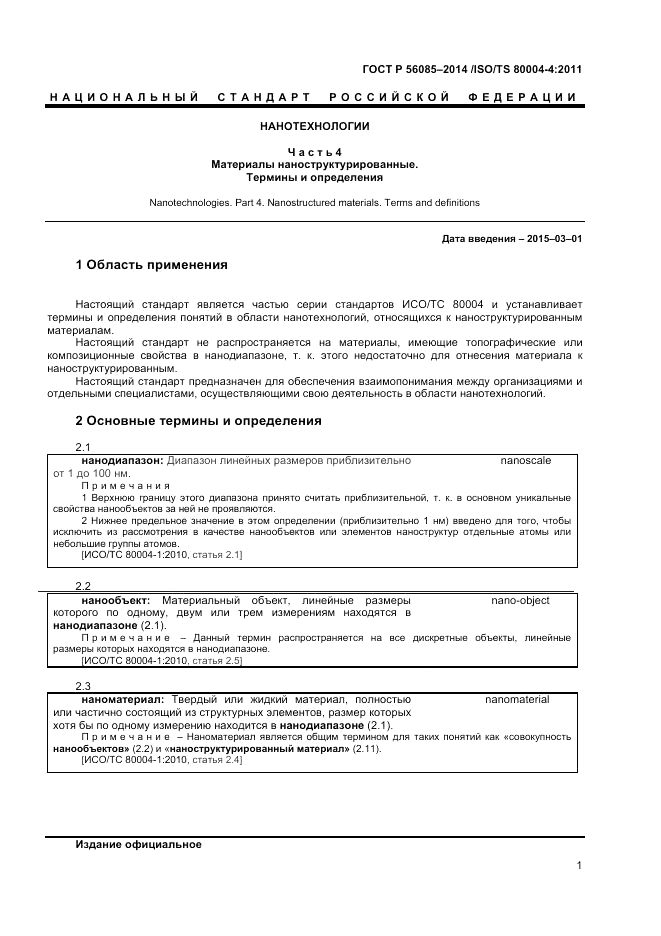 ГОСТ Р 56085–2014 /ISO/TS 80004-4:2011

НАЦИОНАЛЬНЫЙ СТАНДАРТ РОССИЙСКОЙ ФЕДЕРАЦИИ

НАНОТЕХНОЛОГИИ

Часть 4
Материалы наноструктурированные.
Термины и определения

Nanotechnologies. Part 4. Nanostructured materials. Terms and definitions

Дата введения – 2015–03–01

1 Область применения

Настоящий стандарт является частью серии стандартов ИСО/ТС 80004 и устанавливает термины и определения понятий в области нанотехнологий, относящихся к наноструктурированным материалам.

Настоящий стандарт не распространяется на материалы, имеющие топографические или композиционные свойства в нанодиапазоне, т. к. этого недостаточно для отнесения материала к наноструктурированным.

Настоящий стандарт предназначен для обеспечения взаимопонимания между организациями и отдельными специалистами, осуществляющими свою деятельность в области нанотехнологий.

2 Основные термины и определения

2.1
нанодиапазон: Диапазон линейных размеров приблизительно от 1 до 100 нм. nanoscale

Примечания

1 Верхнюю границу этого диапазона принято считать приблизительной, т. к. в основном уникальные свойства нанообъектов за ней не проявляются.

2 Нижнее предельное значение в этом определении (приблизительно 1 нм) введено для того, чтобы исключить из рассмотрения в качестве нанообъектов или элементов наноструктур отдельные атомы или небольшие группы атомов.

[ИСО/ТС 80004-1:2010, статья 2.1]

2.2
нанообъект: Материальный объект, линейные размеры которого по одному, двум или трем измерениям находятся в нанодиапазоне (2.1). nano-object

Примечание – Данный термин распространяется на все дискретные объекты, линейные размеры которых находятся в нанодиапазоне.

[ИСО/ТС 80004-1:2010, статья 2.5]

2.3
наноматериал: Твердый или жидкий материал, полностью или частично состоящий из структурных элементов, размер которых хотя бы по одному измерению находится в нанодиапазоне (2.1). nanomaterial

Примечание – Наноматериал является общим термином для таких понятий как «совокупность нанообъектов» (2.2) и «наноструктурированный материал» (2.11).

[ИСО/ТС 80004-1:2010, статья 2.4]

Издание официальное

1